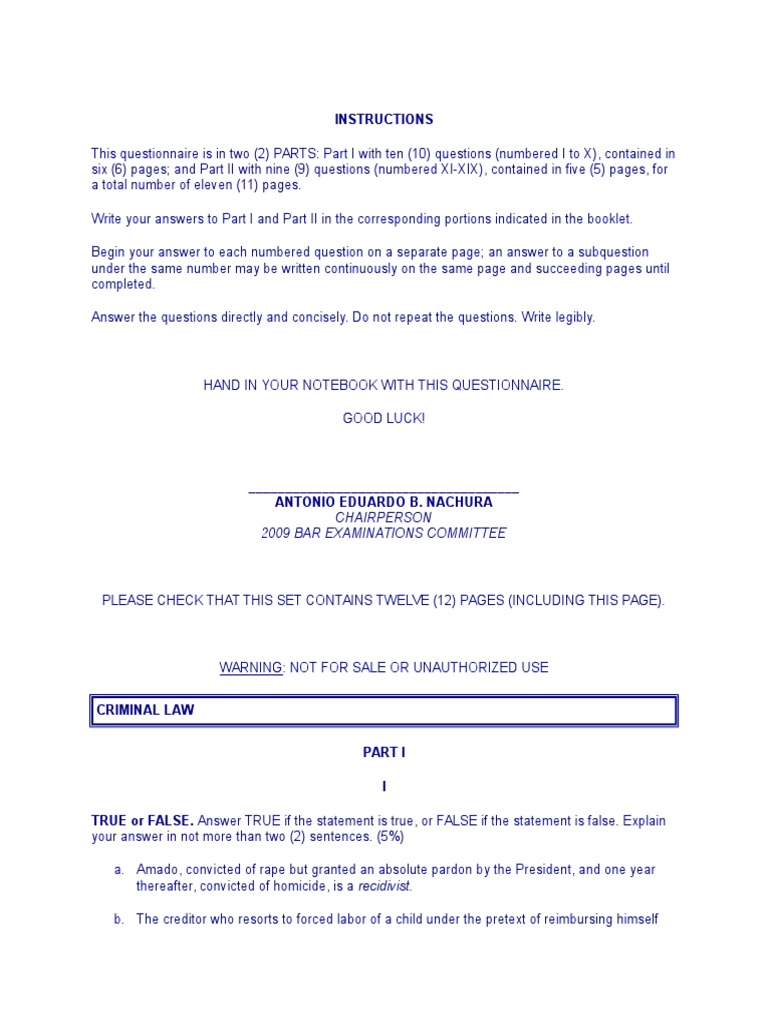 INSTRUCTIONS

This questionnaire is in two (2) PARTS: Part I with ten (10) questions (numbered I to X), contained in six (6) pages; and Part II with nine (9) questions (numbered XI-XIX), contained in five (5) pages, for a total number of eleven (11) pages.

Write your answers to Part I and Part II in the corresponding portions indicated in the booklet.

Begin your answer to each numbered question on a separate page; an answer to a subquestion under the same number may be written continuously on the same page and succeeding pages until completed.

Answer the questions directly and concisely. Do not repeat the questions. Write legibly.

HAND IN YOUR NOTEBOOK WITH THIS QUESTIONNAIRE.

GOOD LUCK!

ANTONIO EDUARDO B. NACHURA
CHAIRPERSON
2009 BAR EXAMINATIONS COMMITTEE

PLEASE CHECK THAT THIS SET CONTAINS TWELVE (12) PAGES (INCLUDING THIS PAGE).

WARNING: NOT FOR SALE OR UNAUTHORIZED USE

CRIMINAL LAW

PART I

I

TRUE or FALSE. Answer TRUE if the statement is true, or FALSE if the statement is false. Explain your answer in not more than two (2) sentences. (5%)

a. Amado, convicted of rape but granted an absolute pardon by the President, and one year thereafter, convicted of homicide, is a recidivist.

b. The creditor who resorts to forced labor of a child under the pretext of reimbursing himself